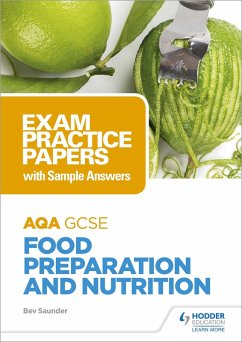 EXAM PRACTICE PAPERS
with Sample Answers

AQA GCSE
FOOD PREPARATION AND NUTRITION

Bev Saunder

HODDER EDUCATION
LEARN MORE